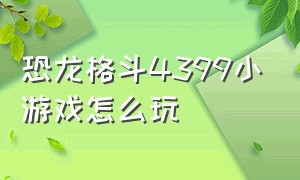 恐龙格斗4399小游戏怎么玩